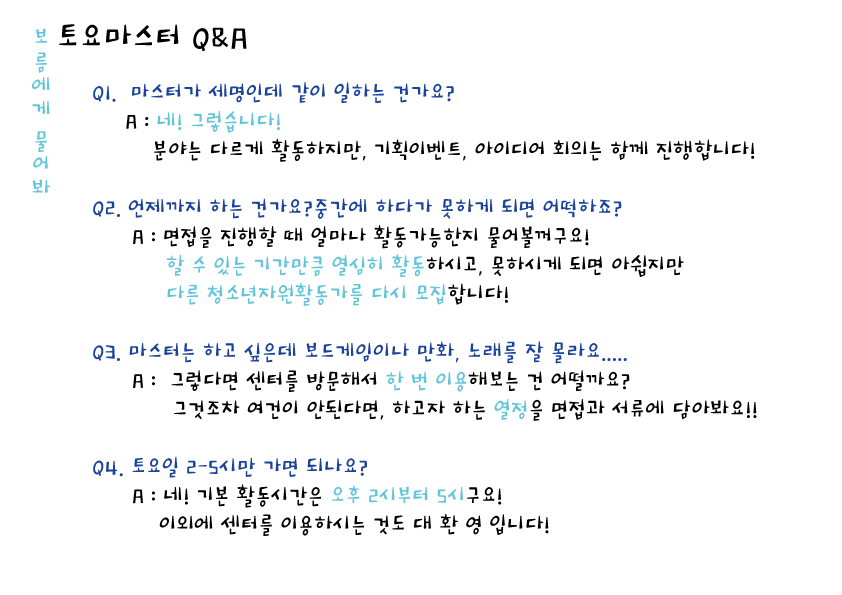 보름에게 물어봐

토요마스터 Q&A

Q1. 마스터가 세명인데 같이 일하는 건가요?
A : 네! 그렇습니다!
분야는 다르게 활동하지만, 기획이벤트, 아이디어 회의는 함께 진행합니다!

Q2. 언제까지 하는 건가요?중간에 하다가 못하게 되면 어떡하죠?
A : 면접을 진행할 때 얼마나 활동가능한지 물어볼꺼구요!
할 수 있는 기간만큼 열심히 활동하시고, 못하시게 되면 아쉽지만
다른 청소년자원활동가를 다시 모집합니다!

Q3. 마스터는 하고 싶은데 보드게임이나 만화, 노래를 잘 몰라요.....
A : 그렇다면 센터를 방문해서 한 번 이용해보는 건 어떨까요?
그것조차 여건이 안된다면, 하고자 하는 열정을 면접과 서류에 담아봐요!!

Q4. 토요일 2-5시만 가면 되나요?
A : 네! 기본 활동시간은 오후 2시부터 5시구요!
이외에 센터를 이용하시는 것도 대 환 영 입니다!